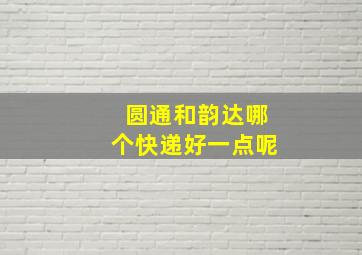 圆通和韵达哪个快递好一点呢